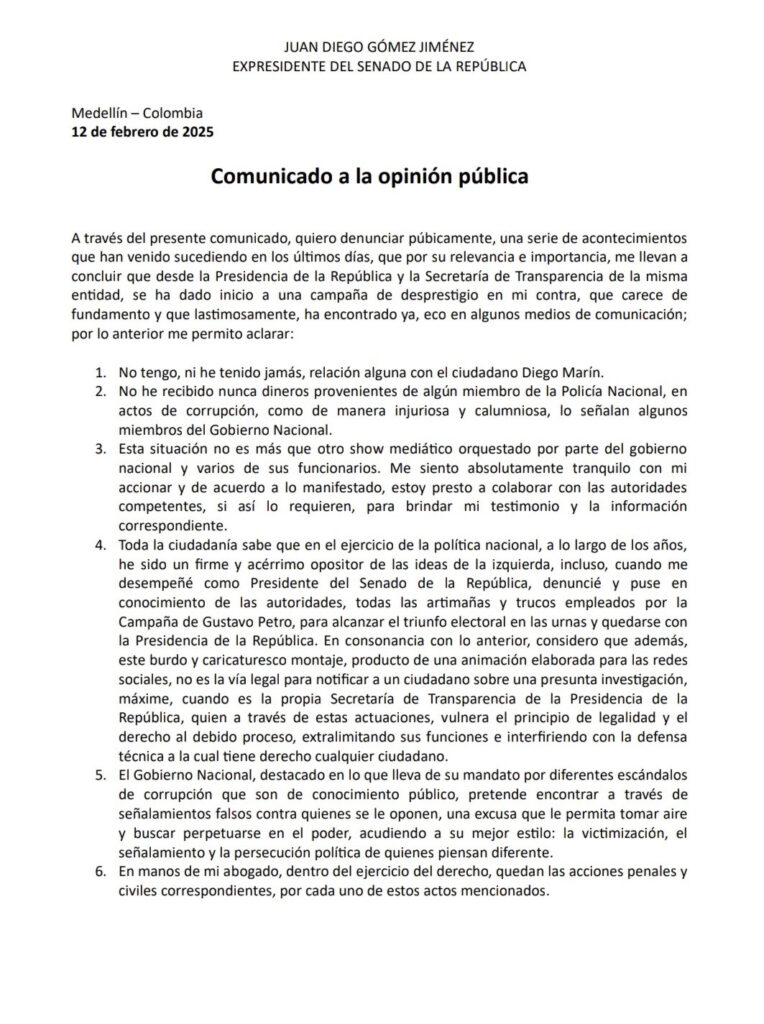 JUAN DIEGO GÓMEZ JIMÉNEZ
EXPRESIDENTE DEL SENADO DE LA REPÚBLICA

Medellín – Colombia
12 de febrero de 2025

Comunicado a la opinión pública

A través del presente comunicado, quiero denunciar púbicamente, una serie de acontecimientos que han venido sucediendo en los últimos días, que por su relevancia e importancia, me llevan a concluir que desde la Presidencia de la República y la Secretaría de Transparencia de la misma entidad, se ha dado inicio a una campaña de desprestigio en mi contra, que carece de fundamento y que lastimosamente, ha encontrado ya, eco en algunos medios de comunicación; por lo anterior me permito aclarar:

1. No tengo, ni he tenido jamás, relación alguna con el ciudadano Diego Marín.
2. No he recibido nunca dineros provenientes de algún miembro de la Policía Nacional, en actos de corrupción, como de manera injuriosa y calumniosa, lo señalan algunos miembros del Gobierno Nacional.
3. Esta situación no es más que otro show mediático orquestado por parte del gobierno nacional y varios de sus funcionarios. Me siento absolutamente tranquilo con mi accionar y de acuerdo a lo manifestado, estoy presto a colaborar con las autoridades competentes, si así lo requieren, para brindar mi testimonio y la información correspondiente.
4. Toda la ciudadanía sabe que en el ejercicio de la política nacional, a lo largo de los años, he sido un firme y acérrimo opositor de las ideas de la izquierda, incluso, cuando me desempeñé como Presidente del Senado de la República, denuncié y puse en conocimiento de las autoridades, todas las artimañas y trucos empleados por la Campaña de Gustavo Petro, para alcanzar el triunfo electoral en las urnas y quedarse con la Presidencia de la República. En consonancia con lo anterior, considero que además, este burdo y caricaturesco montaje, producto de una animación elaborada para las redes sociales, no es la vía legal para notificar a un ciudadano sobre una presunta investigación, máxime, cuando es la propia Secretaría de Transparencia de la Presidencia de la República, quien a través de estas actuaciones, vulnera el principio de legalidad y el derecho al debido proceso, extralimitando sus funciones e interfiriendo con la defensa técnica a la cual tiene derecho cualquier ciudadano.
5. El Gobierno Nacional, destacado en lo que lleva de su mandato por diferentes escándalos de corrupción que son de conocimiento público, pretende encontrar a través de señalamientos falsos contra quienes se le oponen, una excusa que le permita tomar aire y buscar perpetuarse en el poder, acudiendo a su mejor estilo: la victimización, el señalamiento y la persecución política de quienes piensan diferente.
6. En manos de mi abogado, dentro del ejercicio del derecho, quedan las acciones penales y civiles correspondientes, por cada uno de estos actos mencionados.